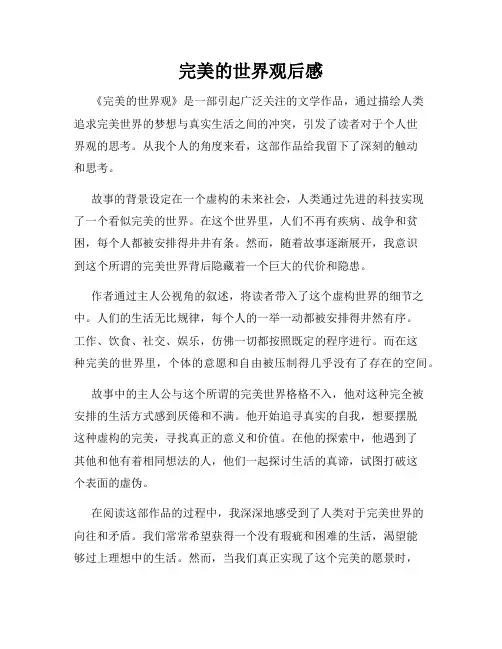 完美的世界观后感

《完美的世界观》是一部引起广泛关注的文学作品，通过描绘人类追求完美世界的梦想与真实生活之间的冲突，引发了读者对于个人世界观的思考。从我个人的角度来看，这部作品给我留下了深刻的触动和思考。

故事的背景设定在一个虚构的未来社会，人类通过先进的科技实现了一个看似完美的世界。在这个世界里，人们不再有疾病、战争和贫困，每个人都被安排得井井有条。然而，随着故事逐渐展开，我意识到这个所谓的完美世界背后隐藏着一个巨大的代价和隐患。

作者通过主人公视角的叙述，将读者带入了这个虚构世界的细节之中。人们的生活无比规律，每个人的一举一动都被安排得井然有序。工作、饮食、社交、娱乐，仿佛一切都按照既定的程序进行。而在这种完美的世界里，个体的意愿和自由被压制得几乎没有了存在的空间。

故事中的主人公与这个所谓的完美世界格格不入，他对这种完全被安排的生活方式感到厌倦和不满。他开始追寻真实的自我，想要摆脱这种虚构的完美，寻找真正的意义和价值。在他的探索中，他遇到了其他和他有着相同想法的人，他们一起探讨生活的真谛，试图打破这个表面的虚伪。

在阅读这部作品的过程中，我深深地感受到了人类对于完美世界的向往和矛盾。我们常常希望获得一个没有瑕疵和困难的生活，渴望能够过上理想中的生活。然而，当我们真正实现了这个完美的愿景时，